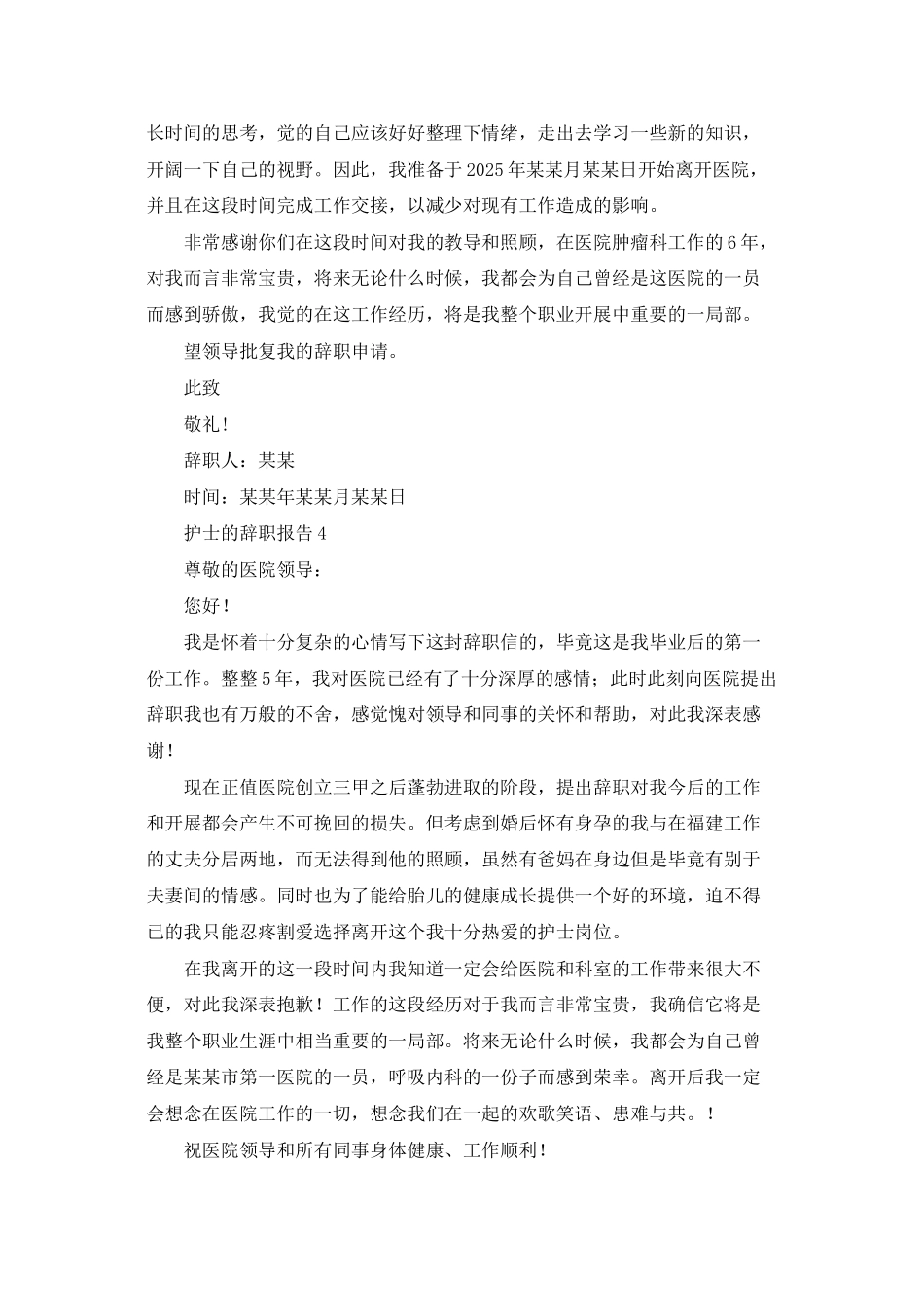 长时间的思考，觉的自己应该好好整理下情绪，走出去学习一些新的知识，开阔一下自己的视野。因此，我准备于2025年某某月某某日开始离开医院，并且在这段时间完成工作交接，以减少对现有工作造成的影响。

非常感谢你们在这段时间对我的教导和照顾，在医院肿瘤科工作的6年，对我而言非常宝贵，将来无论什么时候，我都会为自己曾经是这医院的一员而感到骄傲，我觉的在这工作经历，将是我整个职业开展中重要的一局部。

望领导批复我的辞职申请。

此致

敬礼！

辞职人：某某

时间：某某年某某月某某日

护士的辞职报告4

尊敬的医院领导：

您好！

我是怀着十分复杂的心情写下这封辞职信的，毕竟这是我毕业后的第一份工作。整整5年，我对医院已经有了十分深厚的感情；此时此刻向医院提出辞职我也有万般的不舍，感觉愧对领导和同事的关怀和帮助，对此我深表感谢！

现在正值医院创立三甲之后蓬勃进取的阶段，提出辞职对我今后的工作和开展都会产生不可挽回的损失。但考虑到婚后怀有身孕的我与在福建工作的丈夫分居两地，而无法得到他的照顾，虽然有爸妈在身边但是毕竟有别于夫妻间的情感。同时也为了能给胎儿的健康成长提供一个好的环境，迫不得已的我只能忍疼割爱选择离开这个我十分热爱的护士岗位。

在我离开的这一段时间内我知道一定会给医院和科室的工作带来很大不便，对此我深表抱歉！工作的这段经历对于我而言非常宝贵，我确信它将是我整个职业生涯中相当重要的一局部。将来无论什么时候，我都会为自己曾经是某某市第一医院的一员，呼吸内科的一份子而感到荣幸。离开后我一定会想念在医院工作的一切，想念我们在一起的欢歌笑语、患难与共。！

祝医院领导和所有同事身体健康、工作顺利！